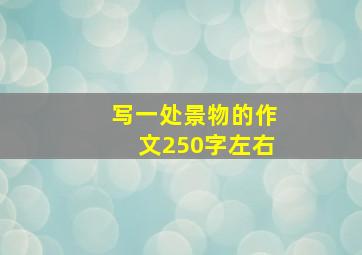 写一处景物的作文250字左右